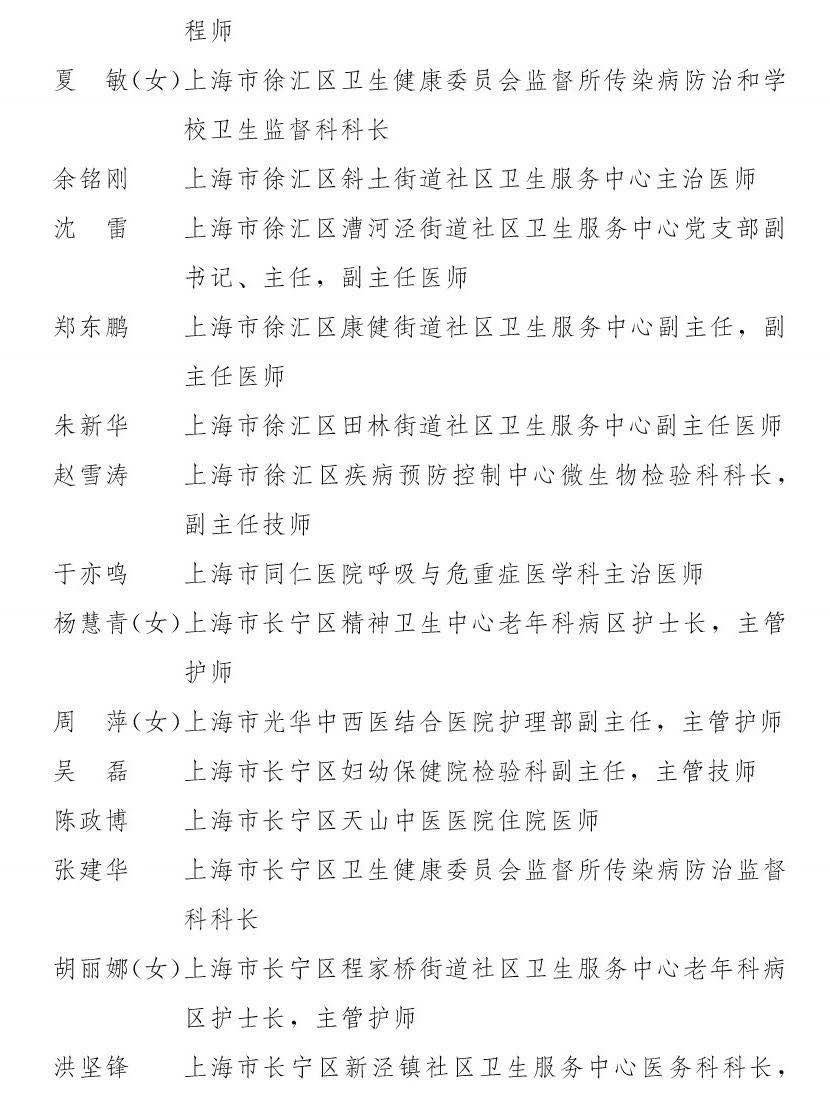 程师

夏　敏(女)上海市徐汇区卫生健康委员会监督所传染病防治和学校卫生监督科科长

余铭刚　上海市徐汇区斜土街道社区卫生服务中心主治医师

沈　雷　上海市徐汇区漕河泾街道社区卫生服务中心党支部副书记、主任，副主任医师

郑东鹏　上海市徐汇区康健街道社区卫生服务中心副主任，副主任医师

朱新华　上海市徐汇区田林街道社区卫生服务中心副主任医师

赵雪涛　上海市徐汇区疾病预防控制中心微生物检验科科长，副主任技师

于亦鸣　上海市同仁医院呼吸与危重症医学科主治医师

杨慧青(女)上海市长宁区精神卫生中心老年科病区护士长，主管护师

周　萍(女)上海市光华中西医结合医院护理部副主任，主管护师

吴　磊　上海市长宁区妇幼保健院检验科副主任，主管技师

陈政博　上海市长宁区天山中医医院住院医师

张建华　上海市长宁区卫生健康委员会监督所传染病防治监督科科长

胡丽娜(女)上海市长宁区程家桥街道社区卫生服务中心老年科病区护士长，主管护师

洪坚锋　上海市长宁区新泾镇社区卫生服务中心医务科科长，